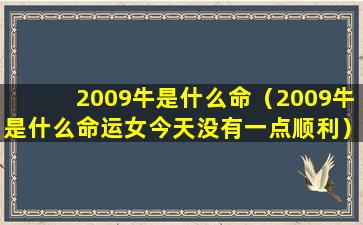 2009牛是什么命（2009牛是什么命运女今天没有一点顺利）